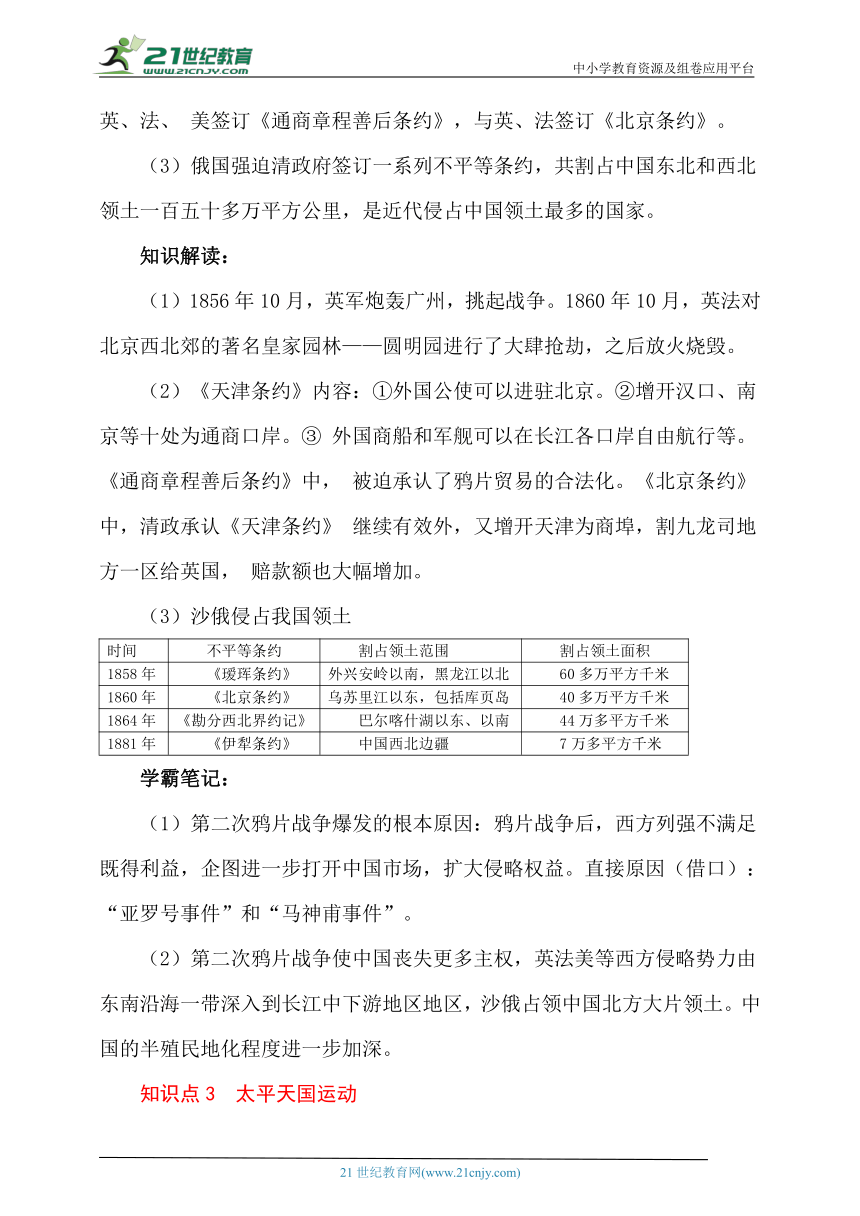 21世纪教育 www.21cnjy.com

中小学教育资源及组卷应用平台

英、法、 美签订《通商章程善后条约》，与英、法签订《北京条约》。

（3）俄国强迫清政府签订一系列不平等条约，共割占中国东北和西北领土一百五十多万平方公里，是近代侵占中国领土最多的国家。

知识解读：

（1）1856 年 10 月，英军炮轰广州，挑起战争。1860 年 10 月，英法对北京西北郊的著名皇家园林——圆明园进行了大肆抢劫，之后放火烧毁。

（2）《天津条约》内容：①外国公使可以进驻北京。②增开汉口、南京等十处为通商口岸。③ 外国商船和军舰可以在长江各口岸自由航行等。《通商章程善后条约》中， 被迫承认了鸦片贸易的合法化。《北京条约》中，清政承认《天津条约》 继续有效外，又增开天津为商埠，割九龙司地方一区给英国， 赔款额也大幅增加。

（3）沙俄侵占我国领土

| 时间 | 不平等条约 | 割占领土范围 | 割占领土面积 |
|---|---|---|---|
| 1858 年 | 《瑷珲条约》 | 外兴安岭以南，黑龙江以北 | 60 多万平方千米 |
| 1860 年 | 《北京条约》 | 乌苏里江以东，包括库页岛 | 40 多万平方千米 |
| 1864 年 | 《勘分西北界约记》 | 巴尔喀什湖以东、以南 | 44 万多平方千米 |
| 1881 年 | 《伊犁条约》 | 中国西北边疆 | 7 万多平方千米 |

学霸笔记：

（1）第二次鸦片战争爆发的根本原因：鸦片战争后，西方列强不满足既得利益，企图进一步打开中国市场，扩大侵略权益。直接原因（借口）：“亚罗号事件”和“马神甫事件”。

（2）第二次鸦片战争使中国丧失更多主权，英法美等西方侵略势力由东南沿海一带深入到长江中下游地区地区，沙俄占领中国北方大片领土。中国的半殖民地化程度进一步加深。

知识点 3 太平天国运动

21 世纪教育网(www.21cnjy.com)